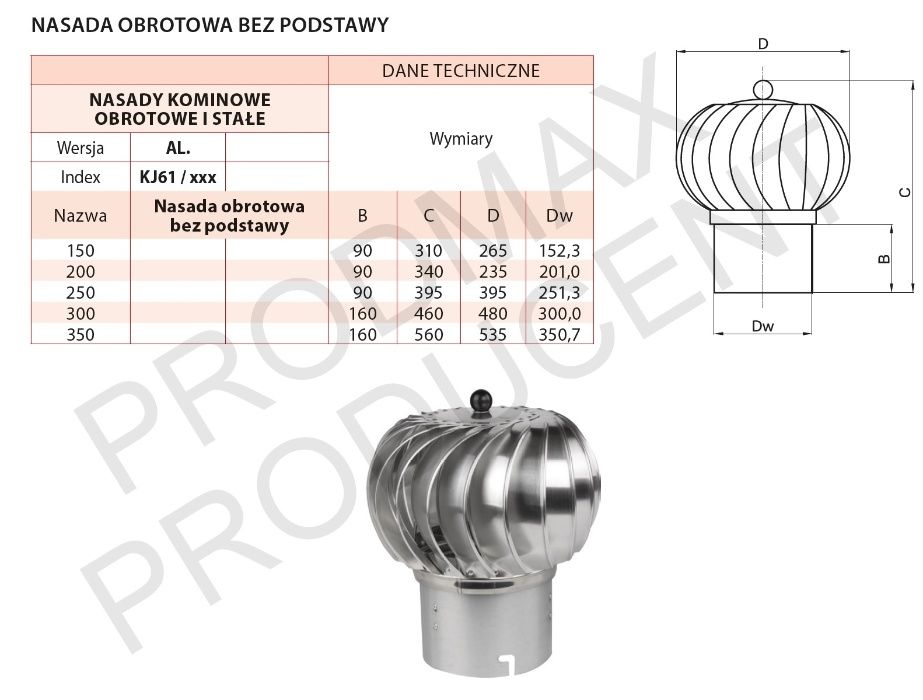 NASADA OBROTOWA BEZ PODSTAWY

| | | | DANE TECHNICZNE | | | |
|---|---|---|---|---|---|---|
| NASADY KOMINOWE OBROTOWE I STAŁE | | | Wymiary | | | |
| Wersja | AL. | | | | | |
| Index | KJ61 / xxx | | | | | |
| Nazwa | Nasada obrotowa bez podstawy | | B | C | D | Dw |
| 150 | | | 90 | 310 | 265 | 152,3 |
| 200 | | | 90 | 340 | 235 | 201,0 |
| 250 | | | 90 | 395 | 395 | 251,3 |
| 300 | | | 160 | 460 | 480 | 300,0 |
| 350 | | | 160 | 560 | 535 | 350,7 |

D
C
B
Dw

PRODMAX PRODUCENT